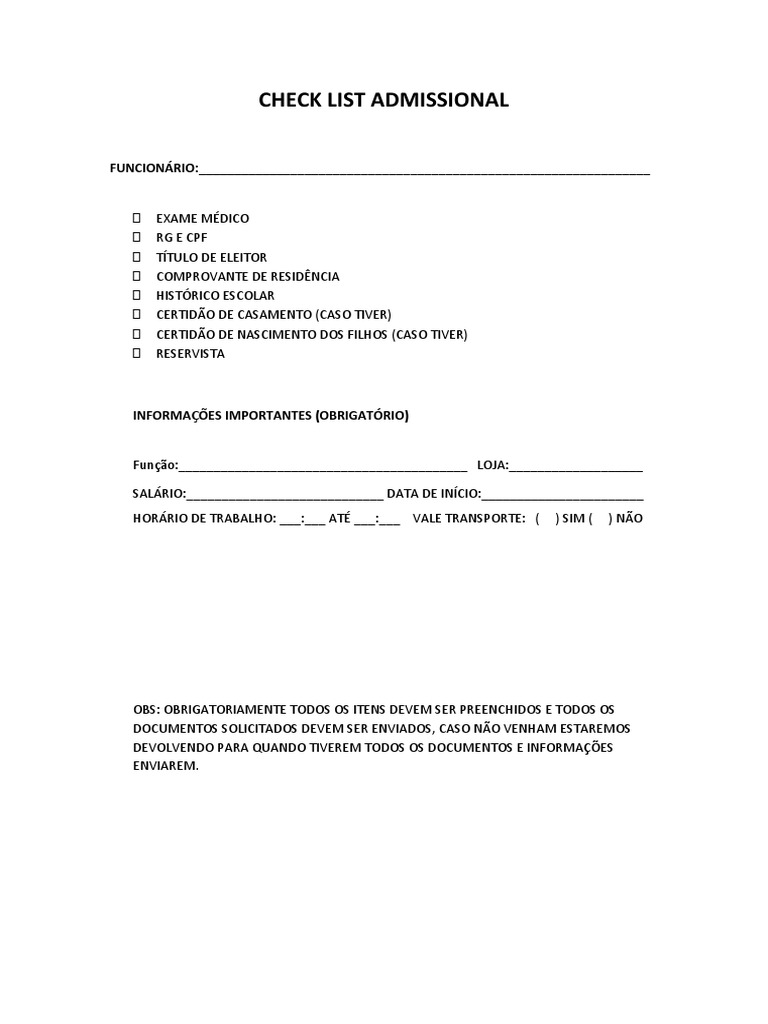 CHECK LIST ADMISSIONAL

FUNCIONÁRIO:____

☐ EXAME MÉDICO
☐ RG E CPF
☐ TÍTULO DE ELEITOR
☐ COMPROVANTE DE RESIDÊNCIA
☐ HISTÓRICO ESCOLAR
☐ CERTIDÃO DE CASAMENTO (CASO TIVER)
☐ CERTIDÃO DE NASCIMENTO DOS FILHOS (CASO TIVER)
☐ RESERVISTA

INFORMAÇÕES IMPORTANTES (OBRIGATÓRIO)

Função:____ LOJA:____

SALÁRIO:____ DATA DE INÍCIO:____

HORÁRIO DE TRABALHO: ____:____ ATÉ ____:____ VALE TRANSPORTE: ( ) SIM ( ) NÃO

OBS: OBRIGATORIAMENTE TODOS OS ITENS DEVEM SER PREENCHIDOS E TODOS OS DOCUMENTOS SOLICITADOS DEVEM SER ENVIADOS, CASO NÃO VENHAM ESTAREMOS DEVOLVENDO PARA QUANDO TIVEREM TODOS OS DOCUMENTOS E INFORMAÇÕES ENVIAREM.